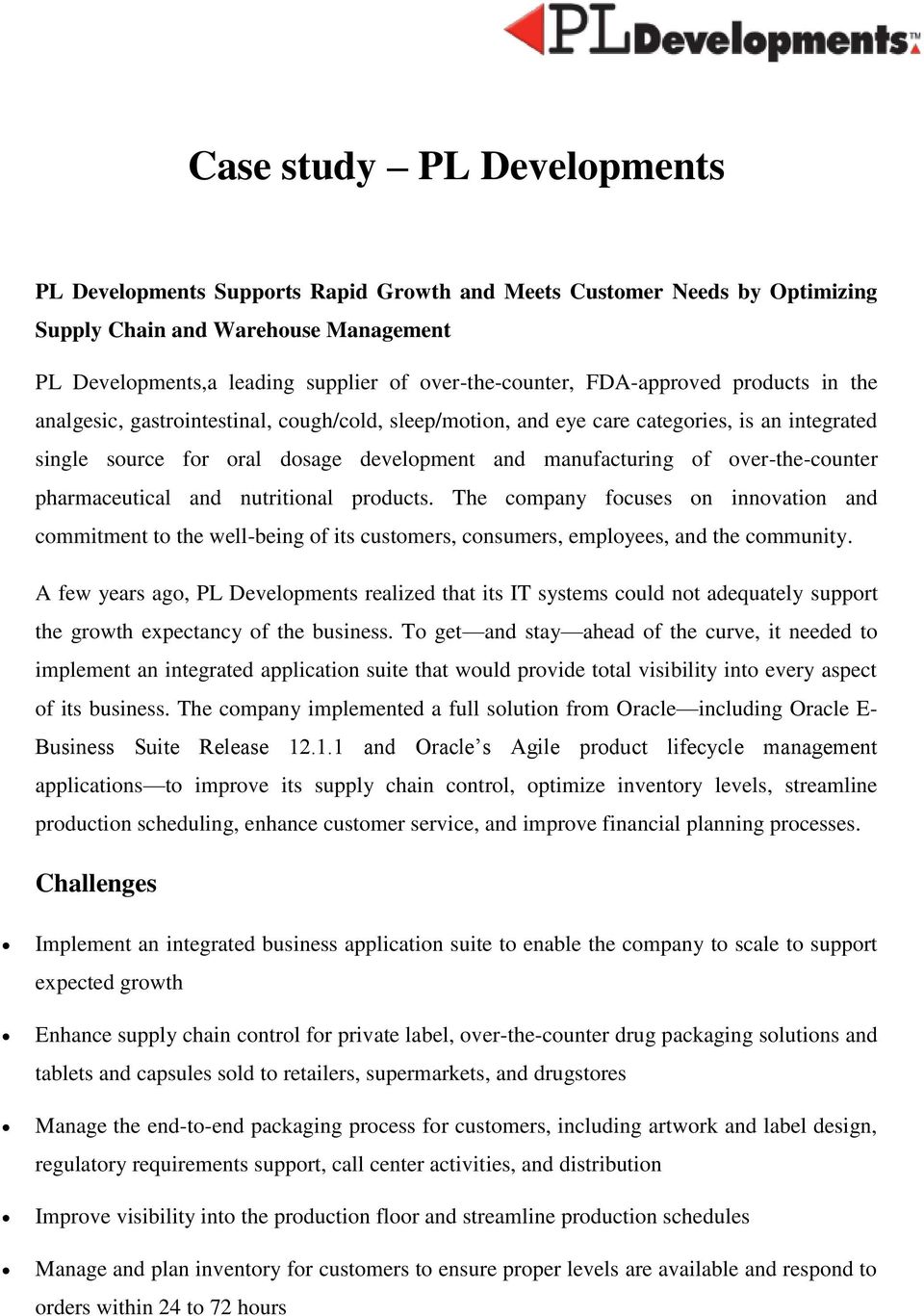 PL Developments™

Case study – PL Developments

PL Developments Supports Rapid Growth and Meets Customer Needs by Optimizing Supply Chain and Warehouse Management

PL Developments,a leading supplier of over-the-counter, FDA-approved products in the analgesic, gastrointestinal, cough/cold, sleep/motion, and eye care categories, is an integrated single source for oral dosage development and manufacturing of over-the-counter pharmaceutical and nutritional products. The company focuses on innovation and commitment to the well-being of its customers, consumers, employees, and the community.

A few years ago, PL Developments realized that its IT systems could not adequately support the growth expectancy of the business. To get—and stay—ahead of the curve, it needed to implement an integrated application suite that would provide total visibility into every aspect of its business. The company implemented a full solution from Oracle—including Oracle E-Business Suite Release 12.1.1 and Oracle's Agile product lifecycle management applications—to improve its supply chain control, optimize inventory levels, streamline production scheduling, enhance customer service, and improve financial planning processes.

Challenges

• Implement an integrated business application suite to enable the company to scale to support expected growth

• Enhance supply chain control for private label, over-the-counter drug packaging solutions and tablets and capsules sold to retailers, supermarkets, and drugstores

• Manage the end-to-end packaging process for customers, including artwork and label design, regulatory requirements support, call center activities, and distribution

• Improve visibility into the production floor and streamline production schedules

• Manage and plan inventory for customers to ensure proper levels are available and respond to orders within 24 to 72 hours